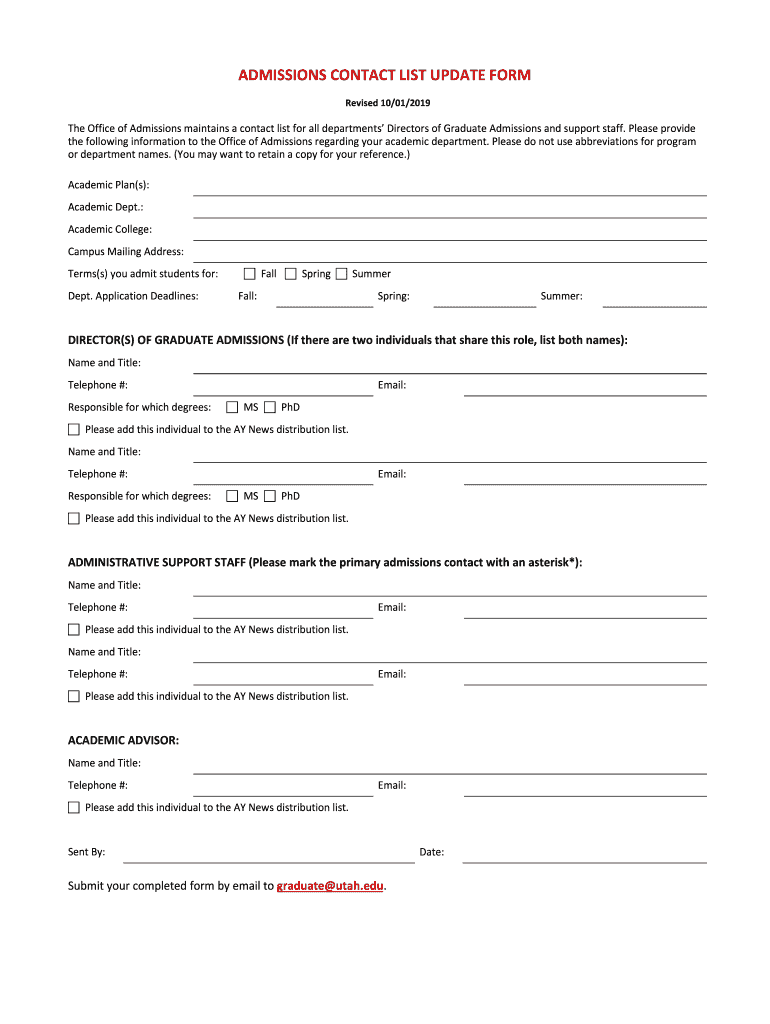 ADMISSIONS CONTACT LIST UPDATE FORM

Revised 10/01/2019

The Office of Admissions maintains a contact list for all departments' Directors of Graduate Admissions and support staff. Please provide the following information to the Office of Admissions regarding your academic department. Please do not use abbreviations for program or department names. (You may want to retain a copy for your reference.)

Academic Plan(s):

Academic Dept.:

Academic College:

Campus Mailing Address:

Terms(s) you admit students for: Fall Spring Summer

Dept. Application Deadlines: Fall: Spring: Summer:

DIRECTOR(S) OF GRADUATE ADMISSIONS (If there are two individuals that share this role, list both names):

Name and Title:

Telephone #: Email:

Responsible for which degrees: MS PhD

Please add this individual to the AY News distribution list.

Name and Title:

Telephone #: Email:

Responsible for which degrees: MS PhD

Please add this individual to the AY News distribution list.

ADMINISTRATIVE SUPPORT STAFF (Please mark the primary admissions contact with an asterisk*):

Name and Title:

Telephone #: Email:

Please add this individual to the AY News distribution list.

Name and Title:

Telephone #: Email:

Please add this individual to the AY News distribution list.

ACADEMIC ADVISOR:

Name and Title:

Telephone #: Email:

Please add this individual to the AY News distribution list.

Sent By: Date:

Submit your completed form by email to graduate@utah.edu.